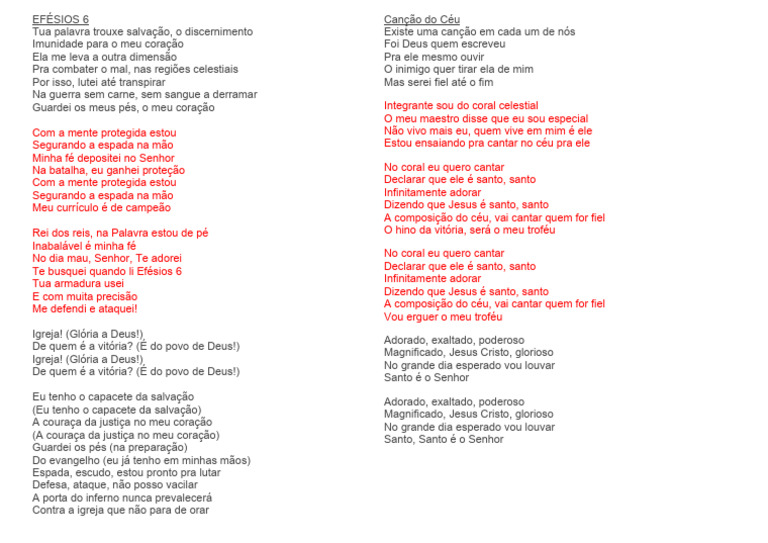 EFÉSIOS 6
Tua palavra trouxe salvação, o discernimento
Imunidade para o meu coração
Ela me leva a outra dimensão
Pra combater o mal, nas regiões celestiais
Por isso, lutei até transpirar
Na guerra sem carne, sem sangue a derramar
Guardei os meus pés, o meu coração

Com a mente protegida estou
Segurando a espada na mão
Minha fé depositei no Senhor
Na batalha, eu ganhei proteção
Com a mente protegida estou
Segurando a espada na mão
Meu currículo é de campeão

Rei dos reis, na Palavra estou de pé
Inabalável é minha fé
No dia mau, Senhor, Te adorei
Te busquei quando li Efésios 6
Tua armadura usei
E com muita precisão
Me defendi e ataquei!

Igreja! (Glória a Deus!)
De quem é a vitória? (É do povo de Deus!)
Igreja! (Glória a Deus!)
De quem é a vitória? (É do povo de Deus!)

Eu tenho o capacete da salvação
(Eu tenho o capacete da salvação)
A couraça da justiça no meu coração
(A couraça da justiça no meu coração)
Guardei os pés (na preparação)
Do evangelho (eu já tenho em minhas mãos)
Espada, escudo, estou pronto pra lutar
Defesa, ataque, não posso vacilar
A porta do inferno nunca prevalecerá
Contra a igreja que não para de orar

Canção do Céu
Existe uma canção em cada um de nós
Foi Deus quem escreveu
Pra ele mesmo ouvir
O inimigo quer tirar ela de mim
Mas serei fiel até o fim

Integrante sou do coral celestial
O meu maestro disse que eu sou especial
Não vivo mais eu, quem vive em mim é ele
Estou ensaiando pra cantar no céu pra ele

No coral eu quero cantar
Declarar que ele é santo, santo
Infinitamente adorar
Dizendo que Jesus é santo, santo
A composição do céu, vai cantar quem for fiel
O hino da vitória, será o meu troféu

No coral eu quero cantar
Declarar que ele é santo, santo
Infinitamente adorar
Dizendo que Jesus é santo, santo
A composição do céu, vai cantar quem for fiel
Vou erguer o meu troféu

Adorado, exaltado, poderoso
Magnificado, Jesus Cristo, glorioso
No grande dia esperado vou louvar
Santo é o Senhor

Adorado, exaltado, poderoso
Magnificado, Jesus Cristo, glorioso
No grande dia esperado vou louvar
Santo, Santo é o Senhor